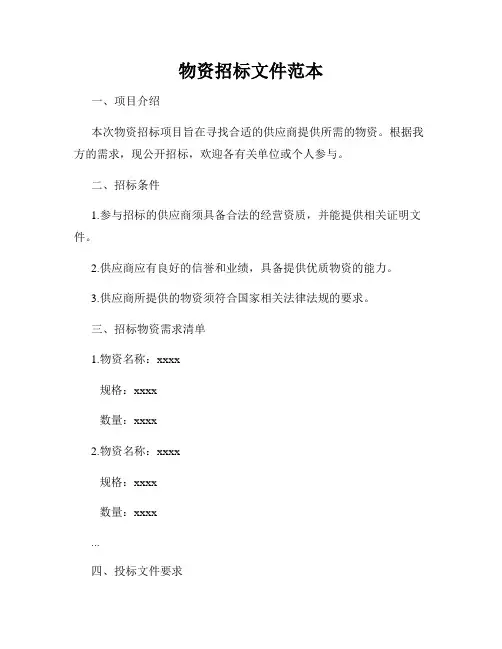 物资招标文件范本

一、项目介绍

本次物资招标项目旨在寻找合适的供应商提供所需的物资。根据我方的需求，现公开招标，欢迎各有关单位或个人参与。

二、招标条件

1.参与招标的供应商须具备合法的经营资质，并能提供相关证明文件。

2.供应商应有良好的信誉和业绩，具备提供优质物资的能力。

3.供应商所提供的物资须符合国家相关法律法规的要求。

三、招标物资需求清单

1.物资名称：xxxx

规格：xxxx

数量：xxxx

2.物资名称：xxxx

规格：xxxx

数量：xxxx

...

四、投标文件要求